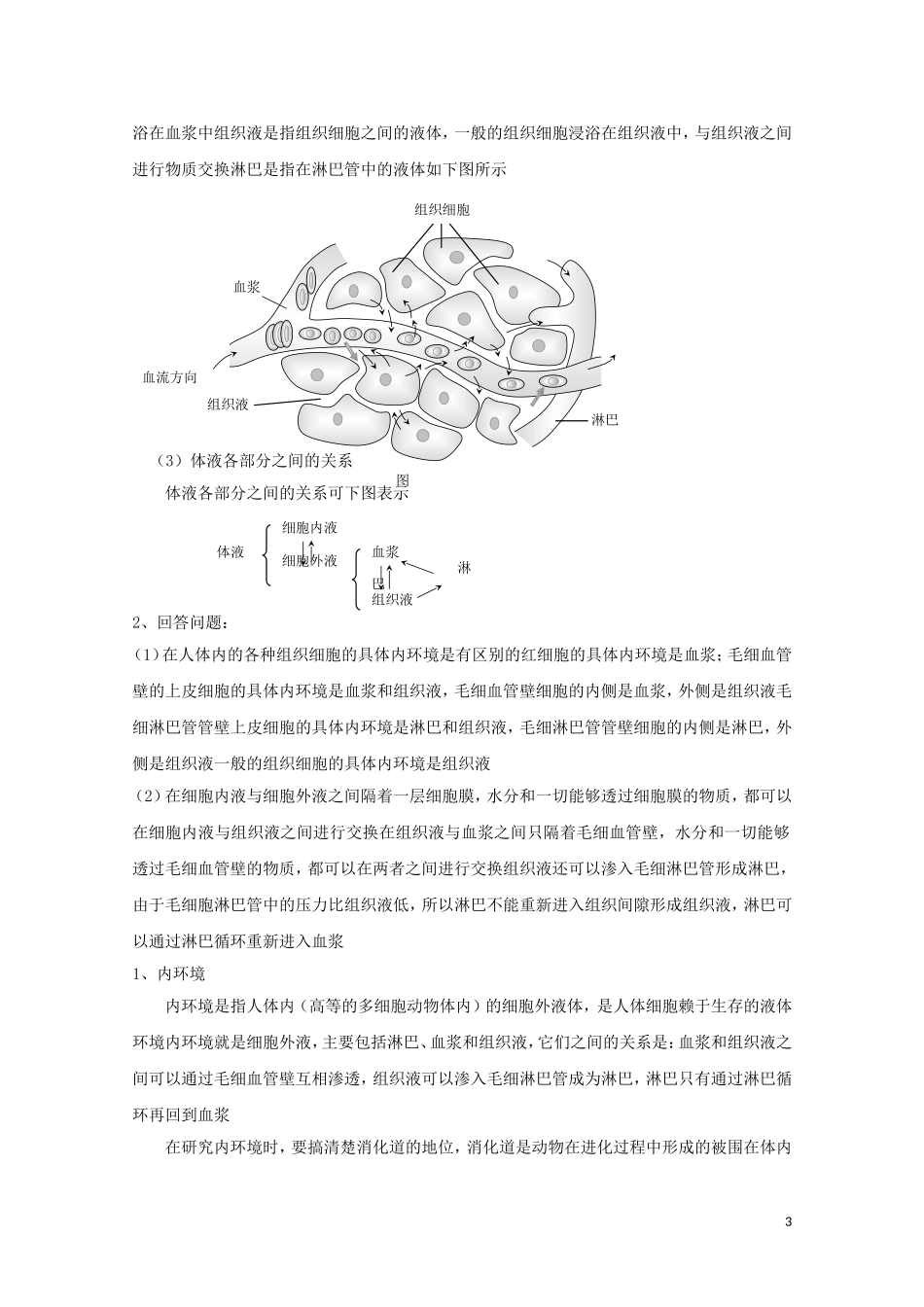 浴在血浆中组织液是指组织细胞之间的液体，一般的组织细胞浸浴在组织液中，与组织液之间进行物质交换淋巴是指在淋巴管中的液体如下图所示

组织细胞

血浆

血流方向

组织液

淋巴

（3）体液各部分之间的关系

图

体液各部分之间的关系可下图表示

体液

细胞内液

细胞外液

血浆

淋

巴

组织液

2、回答问题：

(1)在人体内的各种组织细胞的具体内环境是有区别的红细胞的具体内环境是血浆；毛细血管壁的上皮细胞的具体内环境是血浆和组织液，毛细血管壁细胞的内侧是血浆，外侧是组织液毛细淋巴管管壁上皮细胞的具体内环境是淋巴和组织液，毛细淋巴管管壁细胞的内侧是淋巴，外侧是组织液一般的组织细胞的具体内环境是组织液

(2)在细胞内液与细胞外液之间隔着一层细胞膜，水分和一切能够透过细胞膜的物质，都可以在细胞内液与组织液之间进行交换在组织液与血浆之间只隔着毛细血管壁，水分和一切能够透过毛细血管壁的物质，都可以在两者之间进行交换组织液还可以渗入毛细淋巴管形成淋巴，由于毛细胞淋巴管中的压力比组织液低，所以淋巴不能重新进入组织间隙形成组织液，淋巴可以通过淋巴循环重新进入血浆

1、内环境

内环境是指人体内（高等的多细胞动物体内）的细胞外液体，是人体细胞赖于生存的液体环境内环境就是细胞外液，主要包括淋巴、血浆和组织液，它们之间的关系是：血浆和组织液之间可以通过毛细血管壁互相渗透，组织液可以渗入毛细淋巴管成为淋巴，淋巴只有通过淋巴循环再回到血浆

在研究内环境时，要搞清楚消化道的地位，消化道是动物在进化过程中形成的被围在体内

3